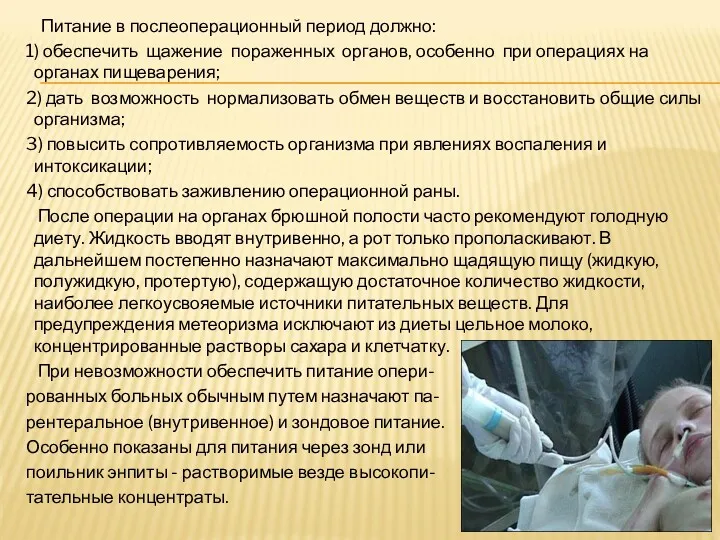 Питание в послеоперационный период должно:

1) обеспечить щажение пораженных органов, особенно при операциях на органах пищеварения;

2) дать возможность нормализовать обмен веществ и восстановить общие силы организма;

3) повысить сопротивляемость организма при явлениях воспаления и интоксикации;

4) способствовать заживлению операционной раны.

После операции на органах брюшной полости часто рекомендуют голодную диету. Жидкость вводят внутривенно, а рот только прополаскивают. В дальнейшем постепенно назначают максимально щадящую пищу (жидкую, полужидкую, протертую), содержащую достаточное количество жидкости, наиболее легкоусвояемые источники питательных веществ. Для предупреждения метеоризма исключают из диеты цельное молоко, концентрированные растворы сахара и клетчатку.

При невозможности обеспечить питание оперированных больных обычным путем назначают парентеральное (внутривенное) и зондовое питание. Особенно показаны для питания через зонд или поильник энпиты - растворимые везде высокопитательные концентраты.